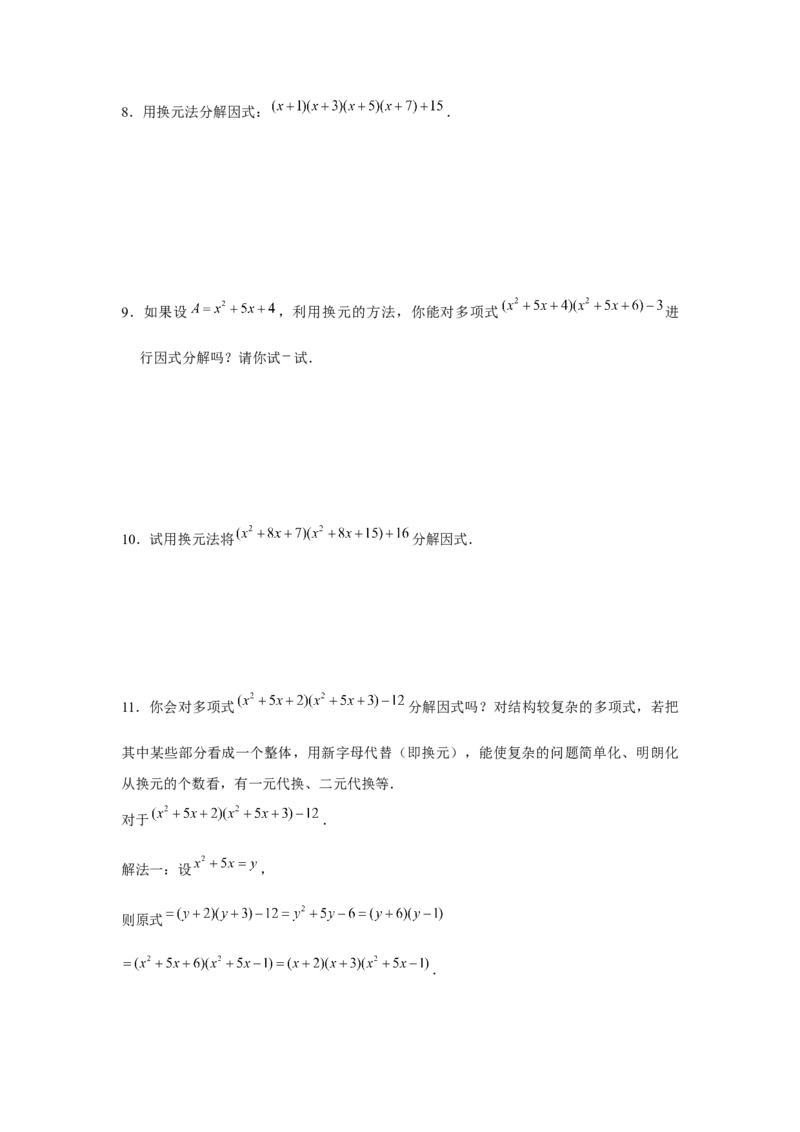 8．用换元法分解因式：$(x+1)(x+3)(x+5)(x+7)+15$．

9．如果设$A=x^2+5x+4$，利用换元的方法，你能对多项式$(x^2+5x+4)(x^2+5x+6)-3$进行因式分解吗？请你试一试．

10．试用换元法将$(x^2+8x+7)(x^2+8x+15)+16$分解因式．

11．你会对多项式$(x^2+5x+2)(x^2+5x+3)-12$分解因式吗？对结构较复杂的多项式，若把其中某些部分看成一个整体，用新字母代替（即换元），能使复杂的问题简单化、明朗化从换元的个数看，有一元代换、二元代换等．

对于$(x^2+5x+2)(x^2+5x+3)-12$．

解法一：设$x^2+5x=y$，

则原式$=(y+2)(y+3)-12=y^2+5y-6=(y+6)(y-1)$

$=(x^2+5x+6)(x^2+5x-1)=(x+2)(x+3)(x^2+5x-1)$．